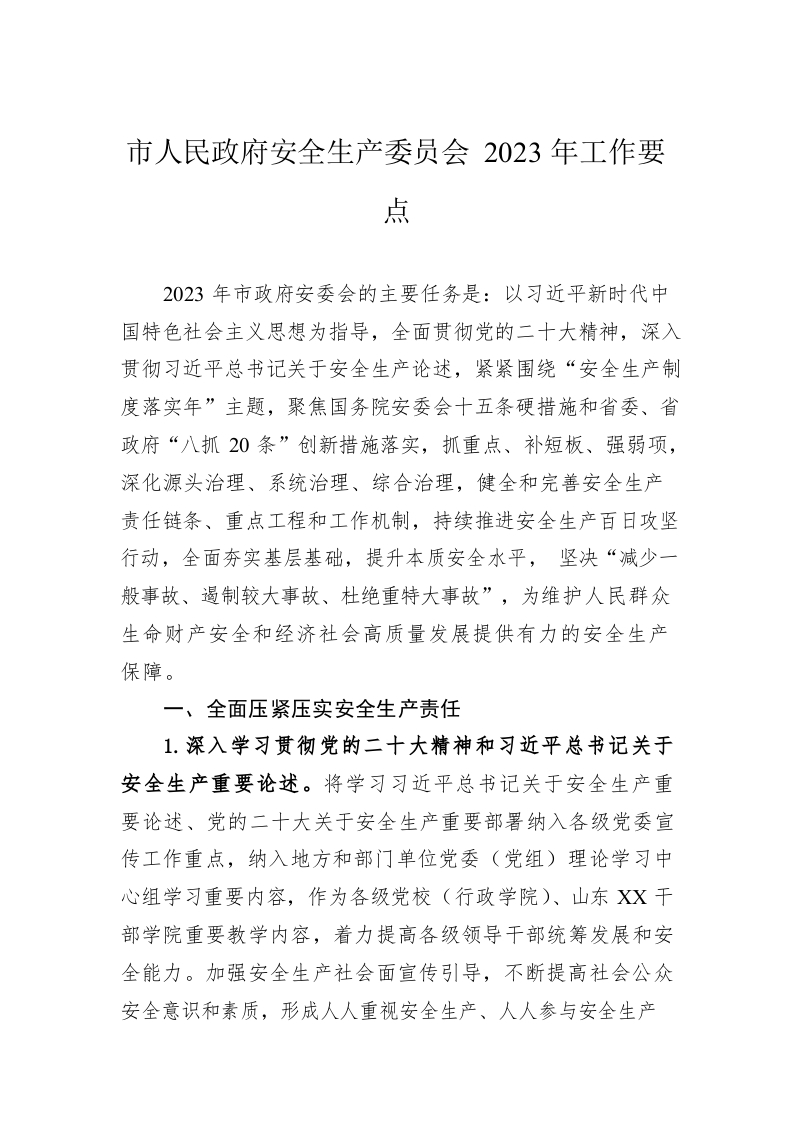 市人民政府安全生产委员会 2023 年工作要点

2023 年市政府安委会的主要任务是：以习近平新时代中国特色社会主义思想为指导，全面贯彻党的二十大精神，深入贯彻习近平总书记关于安全生产论述，紧紧围绕“安全生产制度落实年”主题，聚焦国务院安委会十五条硬措施和省委、省政府“八抓 20 条”创新措施落实，抓重点、补短板、强弱项，深化源头治理、系统治理、综合治理，健全和完善安全生产责任链条、重点工程和工作机制，持续推进安全生产百日攻坚行动，全面夯实基层基础，提升本质安全水平， 坚决“减少一般事故、遏制较大事故、杜绝重特大事故”，为维护人民群众生命财产安全和经济社会高质量发展提供有力的安全生产保障。

一、全面压紧压实安全生产责任

1. 深入学习贯彻党的二十大精神和习近平总书记关于安全生产重要论述。将学习习近平总书记关于安全生产重要论述、党的二十大关于安全生产重要部署纳入各级党委宣传工作重点，纳入地方和部门单位党委（党组）理论学习中心组学习重要内容，作为各级党校（行政学院）、山东 XX 干部学院重要教学内容，着力提高各级领导干部统筹发展和安全能力。加强安全生产社会面宣传引导，不断提高社会公众安全意识和素质，形成人人重视安全生产、人人参与安全生产